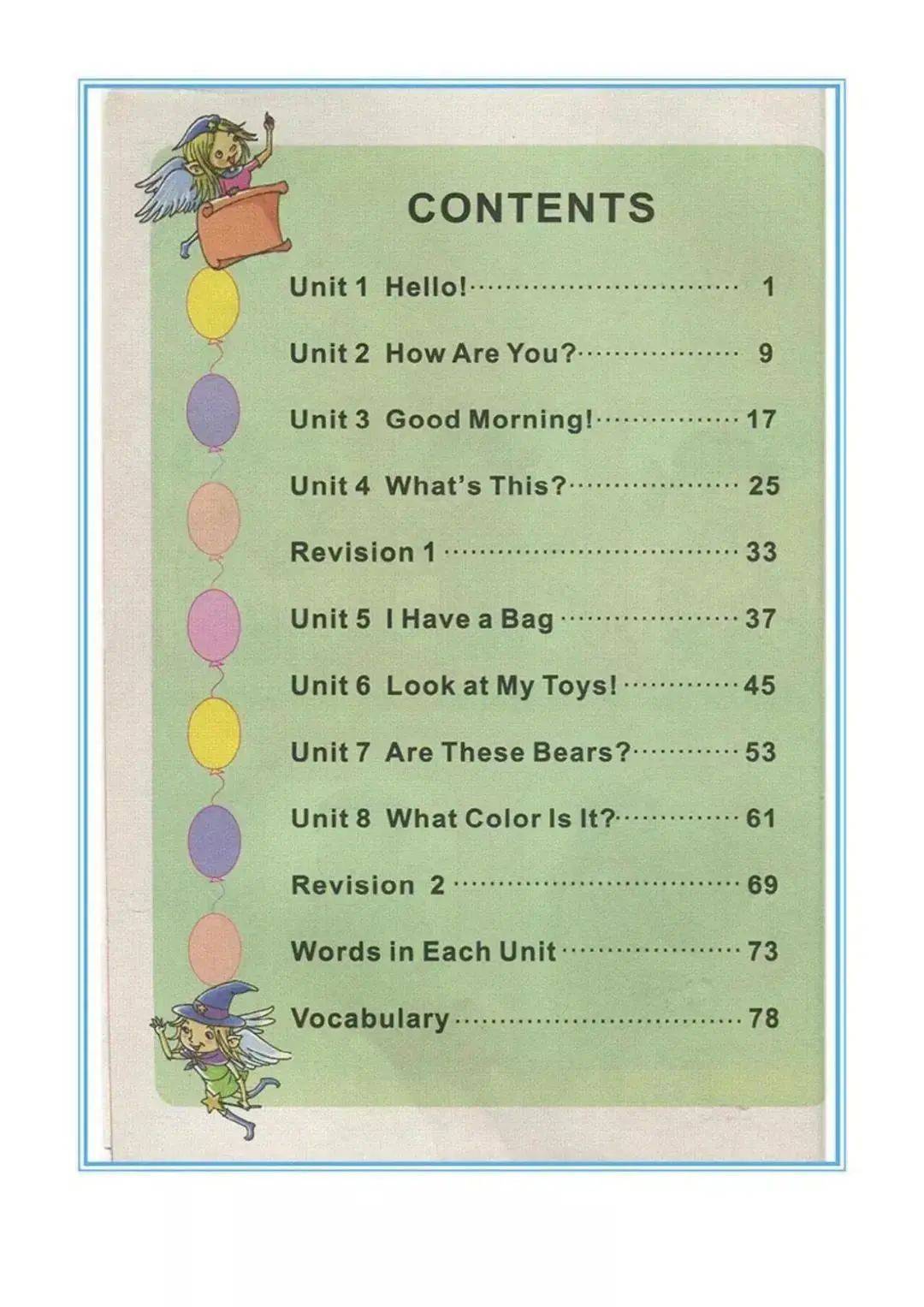 CONTENTS

Unit 1 Hello! 1

Unit 2 How Are You? 9

Unit 3 Good Morning! 17

Unit 4 What's This? 25

Revision 1 33

Unit 5 I Have a Bag 37

Unit 6 Look at My Toys! 45

Unit 7 Are These Bears? 53

Unit 8 What Color Is It? 61

Revision 2 69

Words in Each Unit 73

Vocabulary 78